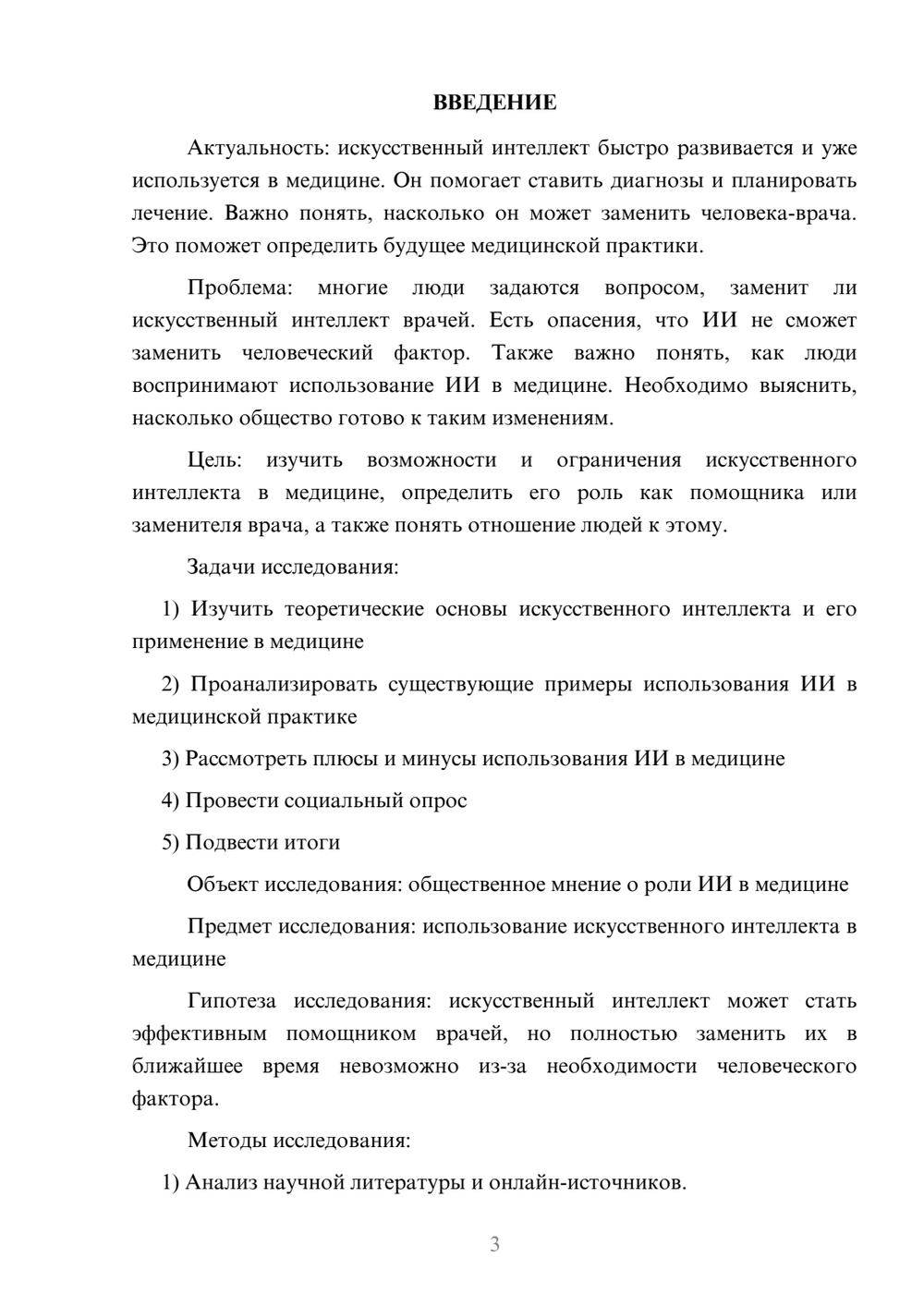 ВВЕДЕНИЕ

Актуальность: искусственный интеллект быстро развивается и уже используется в медицине. Он помогает ставить диагнозы и планировать лечение. Важно понять, насколько он может заменить человека-врача. Это поможет определить будущее медицинской практики.

Проблема: многие люди задаются вопросом, заменит ли искусственный интеллект врачей. Есть опасения, что ИИ не сможет заменить человеческий фактор. Также важно понять, как люди воспринимают использование ИИ в медицине. Необходимо выяснить, насколько общество готово к таким изменениям.

Цель: изучить возможности и ограничения искусственного интеллекта в медицине, определить его роль как помощника или заменителя врача, а также понять отношение людей к этому.

Задачи исследования:

1) Изучить теоретические основы искусственного интеллекта и его применение в медицине

2) Проанализировать существующие примеры использования ИИ в медицинской практике

3) Рассмотреть плюсы и минусы использования ИИ в медицине

4) Провести социальный опрос

5) Подвести итоги

Объект исследования: общественное мнение о роли ИИ в медицине

Предмет исследования: использование искусственного интеллекта в медицине

Гипотеза исследования: искусственный интеллект может стать эффективным помощником врачей, но полностью заменить их в ближайшее время невозможно из-за необходимости человеческого фактора.

Методы исследования:

1) Анализ научной литературы и онлайн-источников.

3